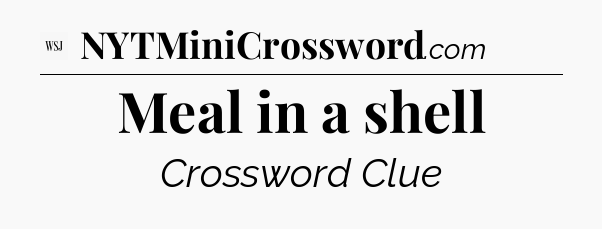 WSJ NYTMiniCrossword.com

Meal in a shell

Crossword Clue